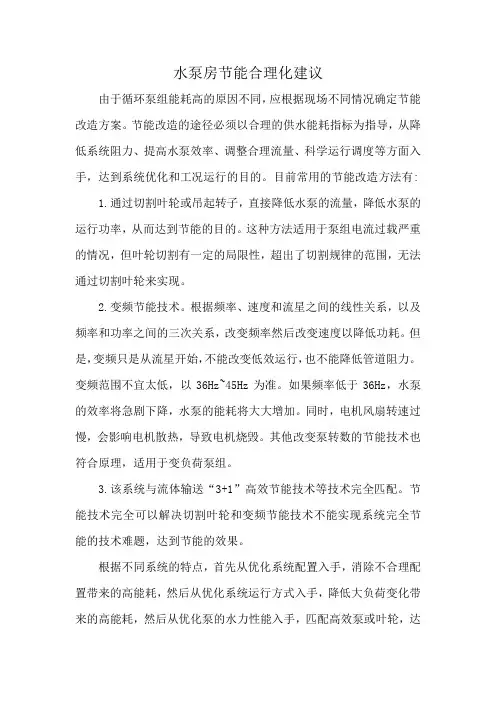 水泵房节能合理化建议

由于循环泵组能耗高的原因不同，应根据现场不同情况确定节能改造方案。节能改造的途径必须以合理的供水能耗指标为指导，从降低系统阻力、提高水泵效率、调整合理流量、科学运行调度等方面入手，达到系统优化和工况运行的目的。目前常用的节能改造方法有:

1.通过切割叶轮或吊起转子，直接降低水泵的流量，降低水泵的运行功率，从而达到节能的目的。这种方法适用于泵组电流过载严重的情况，但叶轮切割有一定的局限性，超出了切割规律的范围，无法通过切割叶轮来实现。

2.变频节能技术。根据频率、速度和流星之间的线性关系，以及频率和功率之间的三次关系，改变频率然后改变速度以降低功耗。但是，变频只是从流星开始，不能改变低效运行，也不能降低管道阻力。变频范围不宜太低，以 36Hz~45Hz 为准。如果频率低于 36Hz，水泵的效率将急剧下降，水泵的能耗将大大增加。同时，电机风扇转速过慢，会影响电机散热，导致电机烧毁。其他改变泵转数的节能技术也符合原理，适用于变负荷泵组。

3.该系统与流体输送“3+1”高效节能技术等技术完全匹配。节能技术完全可以解决切割叶轮和变频节能技术不能实现系统完全节能的技术难题，达到节能的效果。

根据不同系统的特点，首先从优化系统配置入手，消除不合理配置带来的高能耗，然后从优化系统运行方式入手，降低大负荷变化带来的高能耗，然后从优化泵的水力性能入手，匹配高效泵或叶轮，达